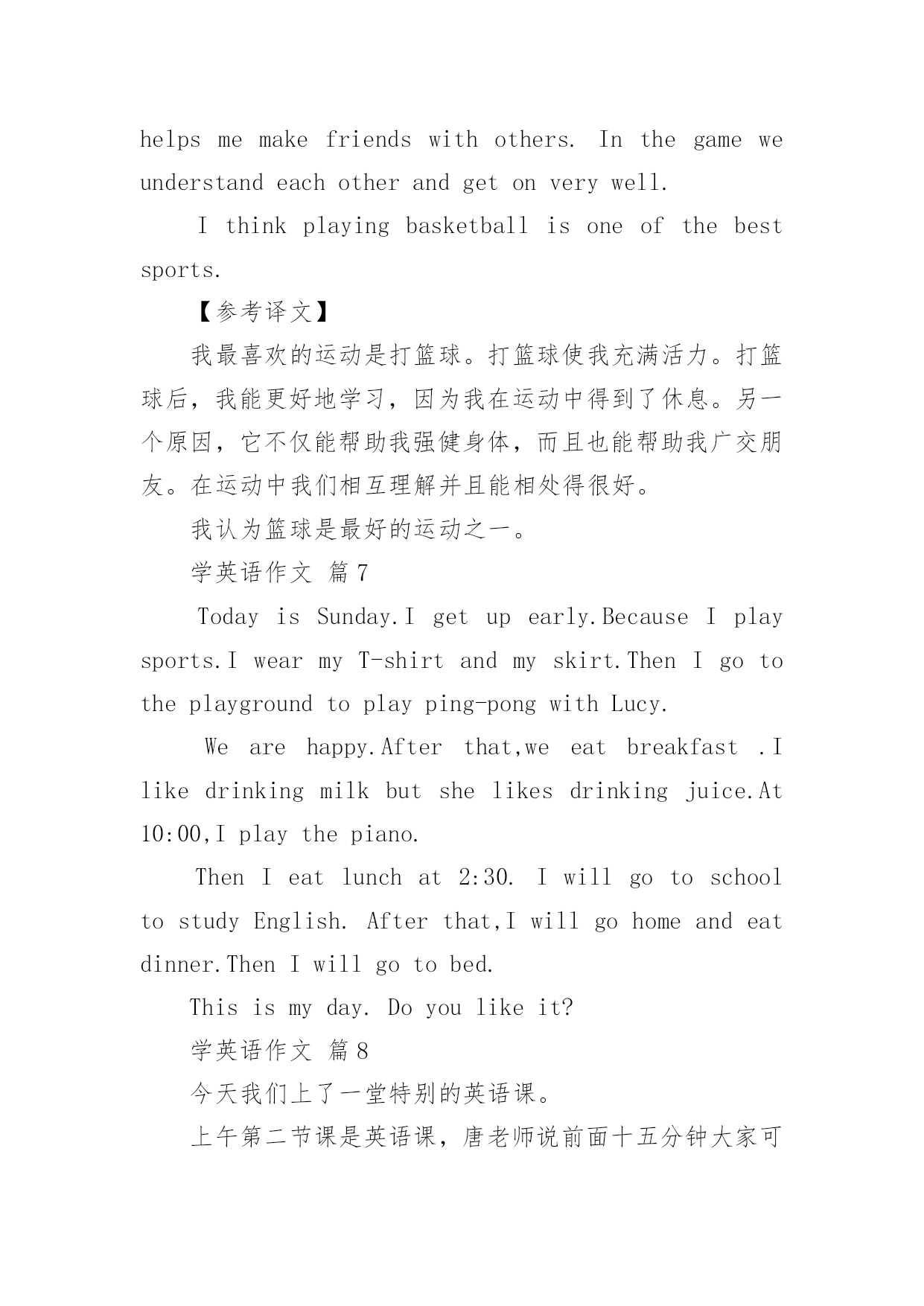 helps me make friends with others. In the game we understand each other and get on very well.

I think playing basketball is one of the best sports.

【参考译文】

我最喜欢的运动是打篮球。打篮球使我充满活力。打篮球后，我能更好地学习，因为我在运动中得到了休息。另一个原因，它不仅能帮助我强健身体，而且也能帮助我广交朋友。在运动中我们相互理解并且能相处得很好。

我认为篮球是最好的运动之一。

学英语作文 篇7

Today is Sunday.I get up early.Because I play sports.I wear my T-shirt and my skirt.Then I go to the playground to play ping-pong with Lucy.

We are happy.After that,we eat breakfast .I like drinking milk but she likes drinking juice.At 10:00,I play the piano.

Then I eat lunch at 2:30. I will go to school to study English. After that,I will go home and eat dinner.Then I will go to bed.

This is my day. Do you like it?

学英语作文 篇8

今天我们上了一堂特别的英语课。

上午第二节课是英语课，唐老师说前面十五分钟大家可